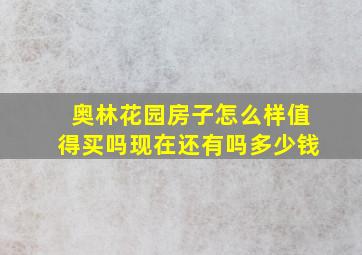 奥林花园房子怎么样值得买吗现在还有吗多少钱